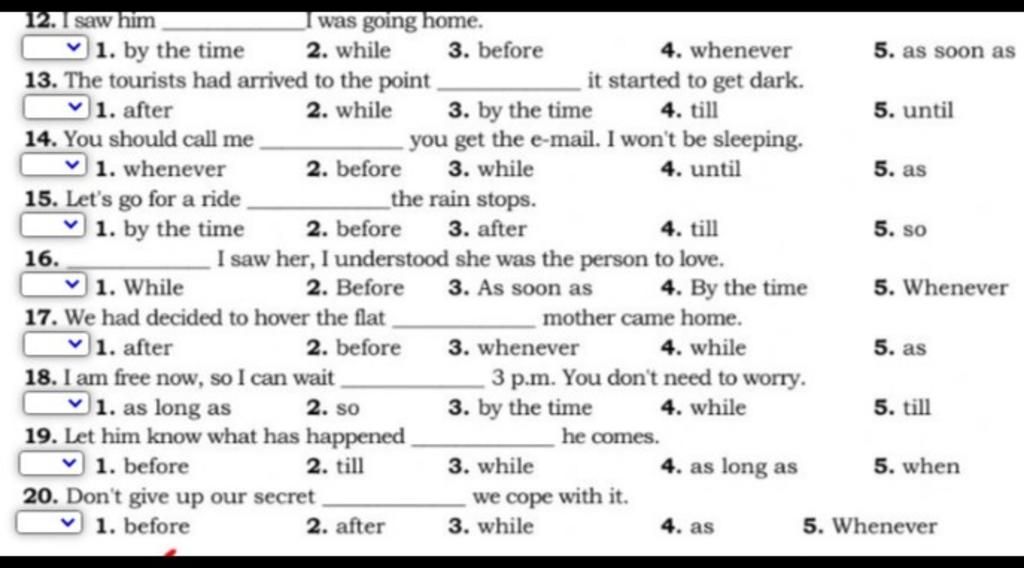 12. I saw him ____________ I was going home.
1. by the time 2. while 3. before 4. whenever 5. as soon as

13. The tourists had arrived to the point ____________ it started to get dark.
1. after 2. while 3. by the time 4. till 5. until

14. You should call me ____________ you get the e-mail. I won't be sleeping.
1. whenever 2. before 3. while 4. until 5. as

15. Let's go for a ride ____________ the rain stops.
1. by the time 2. before 3. after 4. till 5. so

16. ____________ I saw her, I understood she was the person to love.
1. While 2. Before 3. As soon as 4. By the time 5. Whenever

17. We had decided to hover the flat ____________ mother came home.
1. after 2. before 3. whenever 4. while 5. as

18. I am free now, so I can wait ____________ 3 p.m. You don't need to worry.
1. as long as 2. so 3. by the time 4. while 5. till

19. Let him know what has happened ____________ he comes.
1. before 2. till 3. while 4. as long as 5. when

20. Don't give up our secret ____________ we cope with it.
1. before 2. after 3. while 4. as 5. Whenever